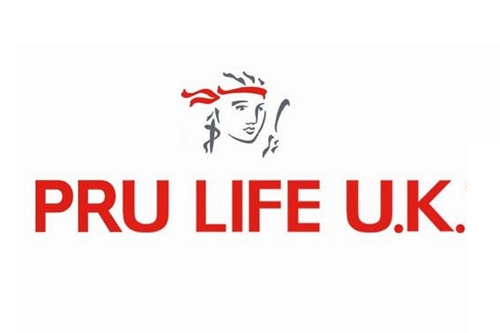 PRU LIFE U.K.